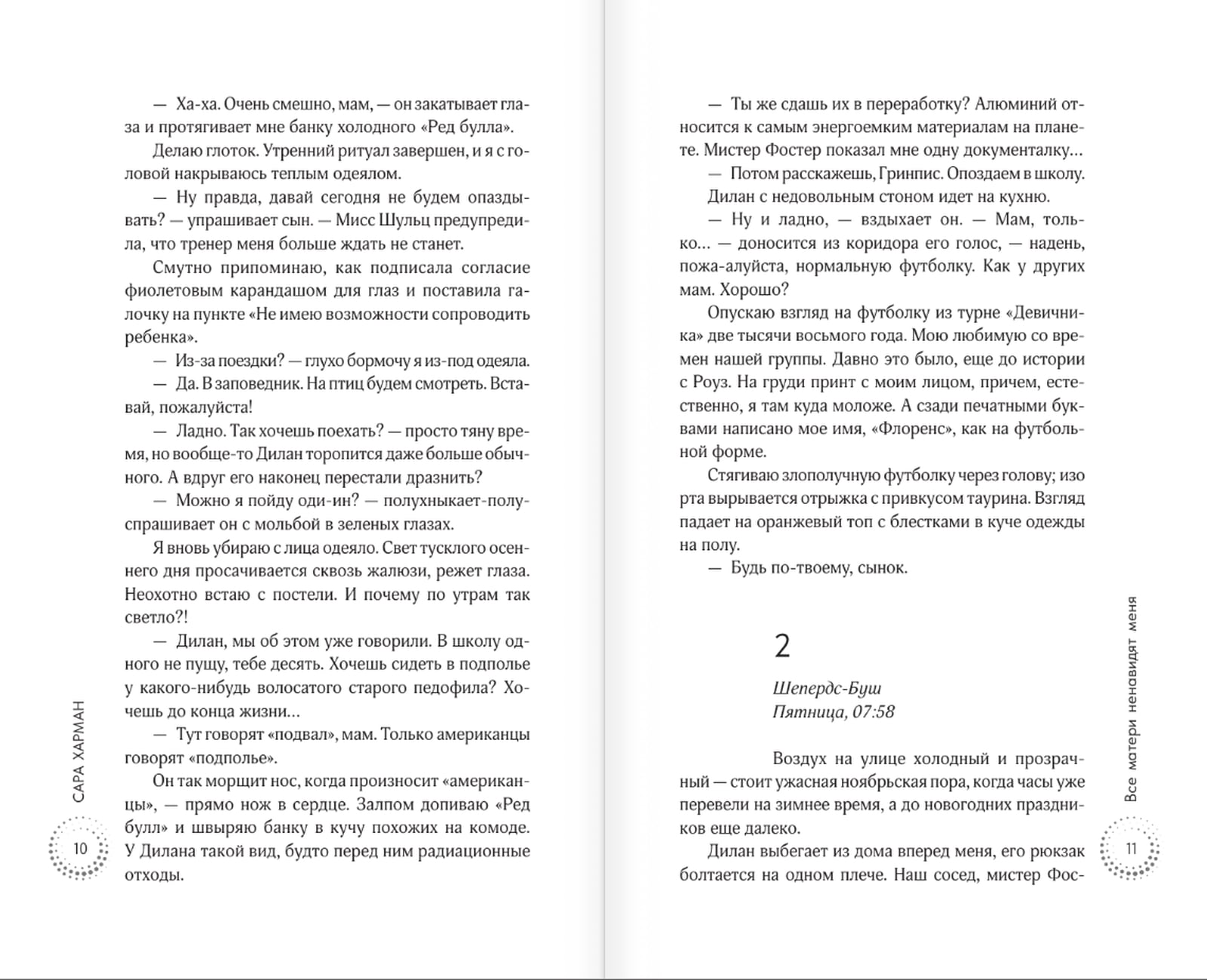 — Ха-ха. Очень смешно, мам, — он закатывает глаза и протягивает мне банку холодного «Ред булла».

Делаю глоток. Утренний ритуал завершен, и я с головой накрываюсь теплым одеялом.

— Ну правда, давай сегодня не будем опаздывать? — упрашивает сын. — Мисс Шульц предупредила, что тренер меня больше ждать не станет.

Смутно припоминаю, как подписала согласие фиолетовым карандашом для глаз и поставила галочку на пункте «Не имею возможности сопроводить ребенка».

— Из-за поездки? — глухо бормочу я из-под одеяла.

— Да. В заповедник. На птиц будем смотреть. Вставай, пожалуйста!

— Ладно. Так хочешь поехать? — просто тяну время, но вообще-то Дилан торопится даже больше обычного. А вдруг его наконец перестали дразнить?

— Можно я пойду оди-ин? — полухныкает-полуспрашивает он с мольбой в зеленых глазах.

Я вновь убираю с лица одеяло. Свет тусклого осеннего дня просачивается сквозь жалюзи, режет глаза. Неохотно встаю с постели. И почему по утрам так светло?!

— Дилан, мы об этом уже говорили. В школу одного не пущу, тебе десять. Хочешь сидеть в подполье у какого-нибудь волосатого старого педофила? Хочешь до конца жизни…

— Тут говорят «подвал», мам. Только американцы говорят «подполье».

Он так морщит нос, когда произносит «американцы», — прямо нож в сердце. Залпом допиваю «Ред булл» и швыряю банку в кучу похожих на комоде. У Дилана такой вид, будто перед ним радиационные отходы.

САРА ХАРМАН

10

— Ты же сдашь их в переработку? Алюминий относится к самым энергоемким материалам на планете. Мистер Фостер показал мне одну документалку…

— Потом расскажешь, Гринпис. Опоздаем в школу.

Дилан с недовольным стоном идет на кухню.

— Ну и ладно, — вздыхает он. — Мам, только… — доносится из коридора его голос, — надень, пожа-алуйста, нормальную футболку. Как у других мам. Хорошо?

Опускаю взгляд на футболку из турне «Девичника» две тысячи восьмого года. Мою любимую со времен нашей группы. Давно это было, еще до истории с Роуз. На груди принт с моим лицом, причем, естественно, я там куда моложе. А сзади печатными буквами написано мое имя, «Флоренс», как на футбольной форме.

Стягиваю злополучную футболку через голову; изо рта вырывается отрыжка с привкусом таурина. Взгляд падает на оранжевый топ с блестками в куче одежды на полу.

— Будь по-твоему, сынок.

2

Шепердс-Буш
Пятница, 07:58

Воздух на улице холодный и прозрачный — стоит ужасная ноябрьская пора, когда часы уже перевели на зимнее время, а до новогодних праздников еще далеко.

Дилан выбегает из дома вперед меня, его рюкзак болтается на одном плече. Наш сосед, мистер Фос-

Все матери ненавидят меня

11